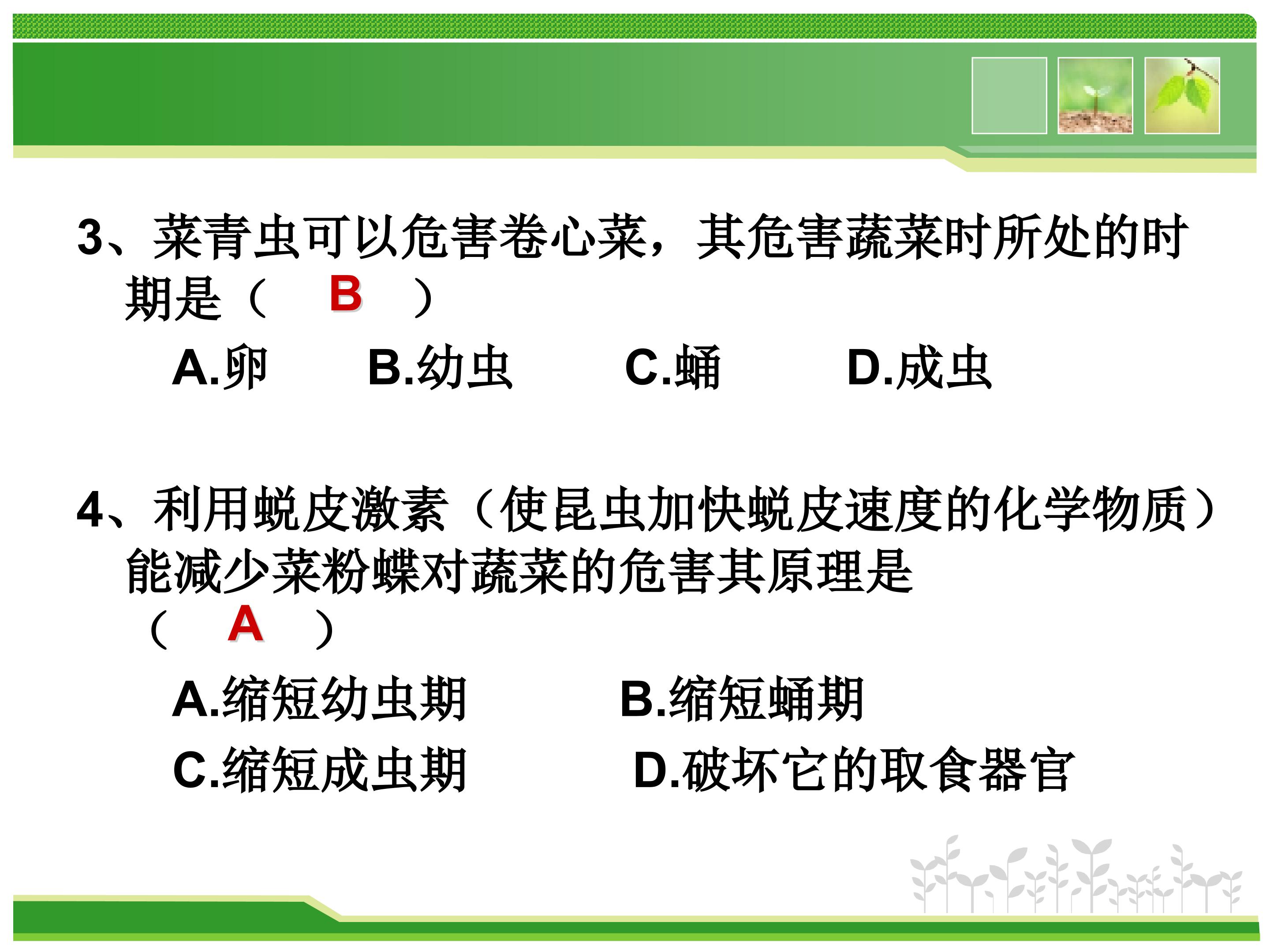 3、菜青虫可以危害卷心菜，其危害蔬菜时所处的时期是（ B ）

A.卵 B.幼虫 C.蛹 D.成虫

4、利用蜕皮激素（使昆虫加快蜕皮速度的化学物质）能减少菜粉蝶对蔬菜的危害其原理是（ A ）

A.缩短幼虫期 B.缩短蛹期

C.缩短成虫期 D.破坏它的取食器官